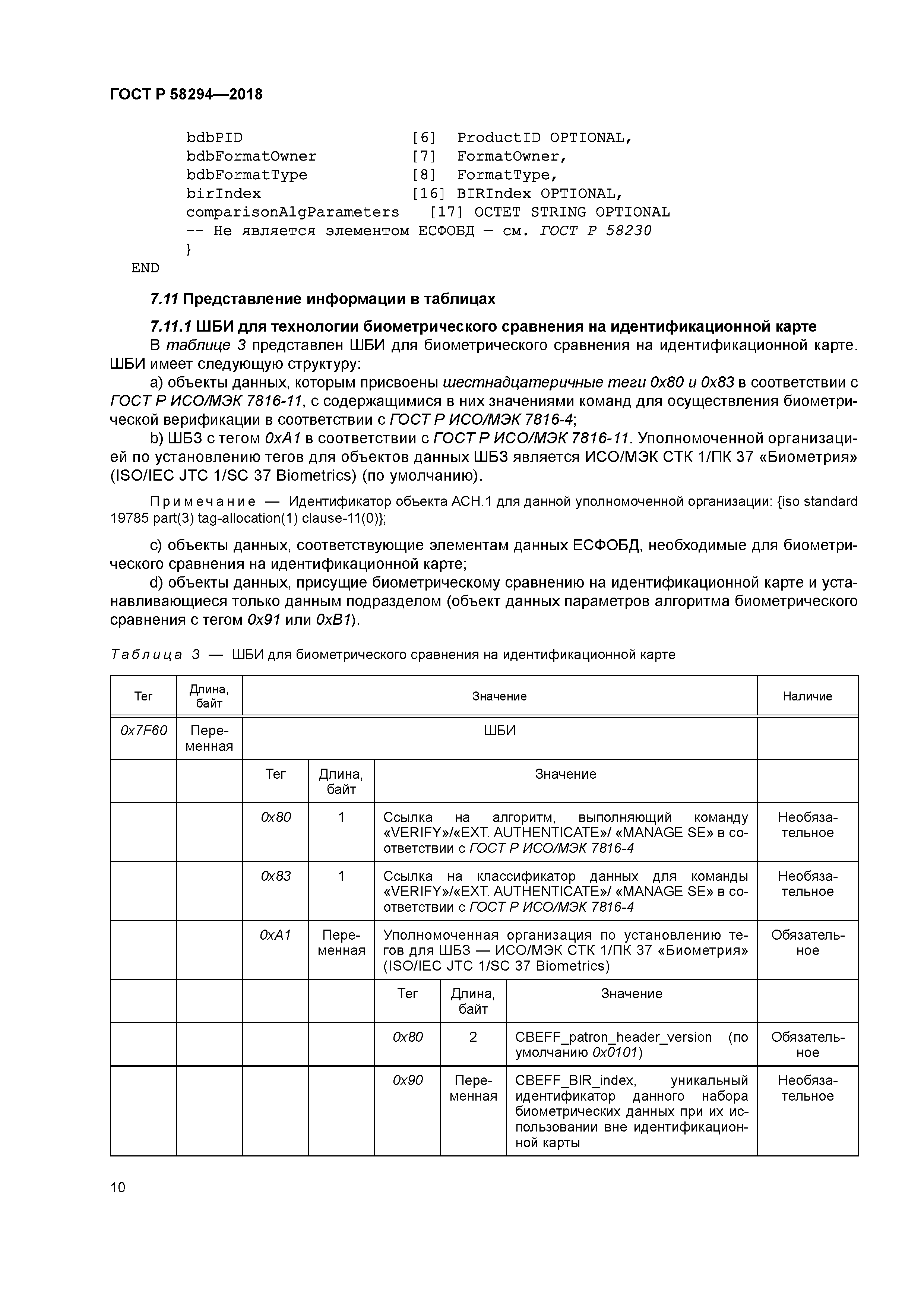 ГОСТ Р 58294—2018

bdbPID [6] ProductID OPTIONAL,
bdbFormatOwner [7] FormatOwner,
bdbFormatType [8] FormatType,
birIndex [16] BIRIndex OPTIONAL,
comparisonAlgParameters [17] OCTET STRING OPTIONAL
-- Не является элементом ЕСФОБД — см. ГОСТ Р 58230
}
END

7.11 Представление информации в таблицах

7.11.1 ШБИ для технологии биометрического сравнения на идентификационной карте
В таблице 3 представлен ШБИ для биометрического сравнения на идентификационной карте. ШБИ имеет следующую структуру:
a) объекты данных, которым присвоены шестнадцатеричные теги 0x80 и 0x83 в соответствии с ГОСТ Р ИСО/МЭК 7816-11, с содержащимися в них значениями команд для осуществления биометрической верификации в соответствии с ГОСТ Р ИСО/МЭК 7816-4;
b) ШБЗ с тегом 0xA1 в соответствии с ГОСТ Р ИСО/МЭК 7816-11. Уполномоченной организацией по установлению тегов для объектов данных ШБЗ является ИСО/МЭК СТК 1/ПК 37 «Биометрия» (ISO/IEC JTC 1/SC 37 Biometrics) (по умолчанию).

Примечание — Идентификатор объекта АСН.1 для данной уполномоченной организации: {iso standard 19785 part(3) tag-allocation(1) clause-11(0)};

c) объекты данных, соответствующие элементам данных ЕСФОБД, необходимые для биометрического сравнения на идентификационной карте;
d) объекты данных, присущие биометрическому сравнению на идентификационной карте и устанавливающиеся только данным подразделом (объект данных параметров алгоритма биометрического сравнения с тегом 0x91 или 0xB1).

Таблица 3 — ШБИ для биометрического сравнения на идентификационной карте

| Тег | Длина, байт | Значение | | | | | Наличие |
|---|---|---|---|---|---|---|---|
| 0x7F60 | Переменная | ШБИ | | | | | |
| | | Тег | Длина, байт | Значение | | | |
| | | 0x80 | 1 | Ссылка на алгоритм, выполняющий команду «VERIFY»/«EXT. AUTHENTICATE»/ «MANAGE SE» в соответствии с ГОСТ Р ИСО/МЭК 7816-4 | | | Необязательное |
| | | 0x83 | 1 | Ссылка на классификатор данных для команды «VERIFY»/«EXT. AUTHENTICATE»/ «MANAGE SE» в соответствии с ГОСТ Р ИСО/МЭК 7816-4 | | | Необязательное |
| | | 0xA1 | Переменная | Уполномоченная организация по установлению тегов для ШБЗ — ИСО/МЭК СТК 1/ПК 37 «Биометрия» (ISO/IEC JTC 1/SC 37 Biometrics) | | | Обязательное |
| | | | | Тег | Длина, байт | Значение | |
| | | | | 0x80 | 2 | CBEFF_patron_header_version (по умолчанию 0x0101) | Обязательное |
| | | | | 0x90 | Переменная | CBEFF_BIR_index, уникальный идентификатор данного набора биометрических данных при их использовании вне идентификационной карты | Необязательное |

10